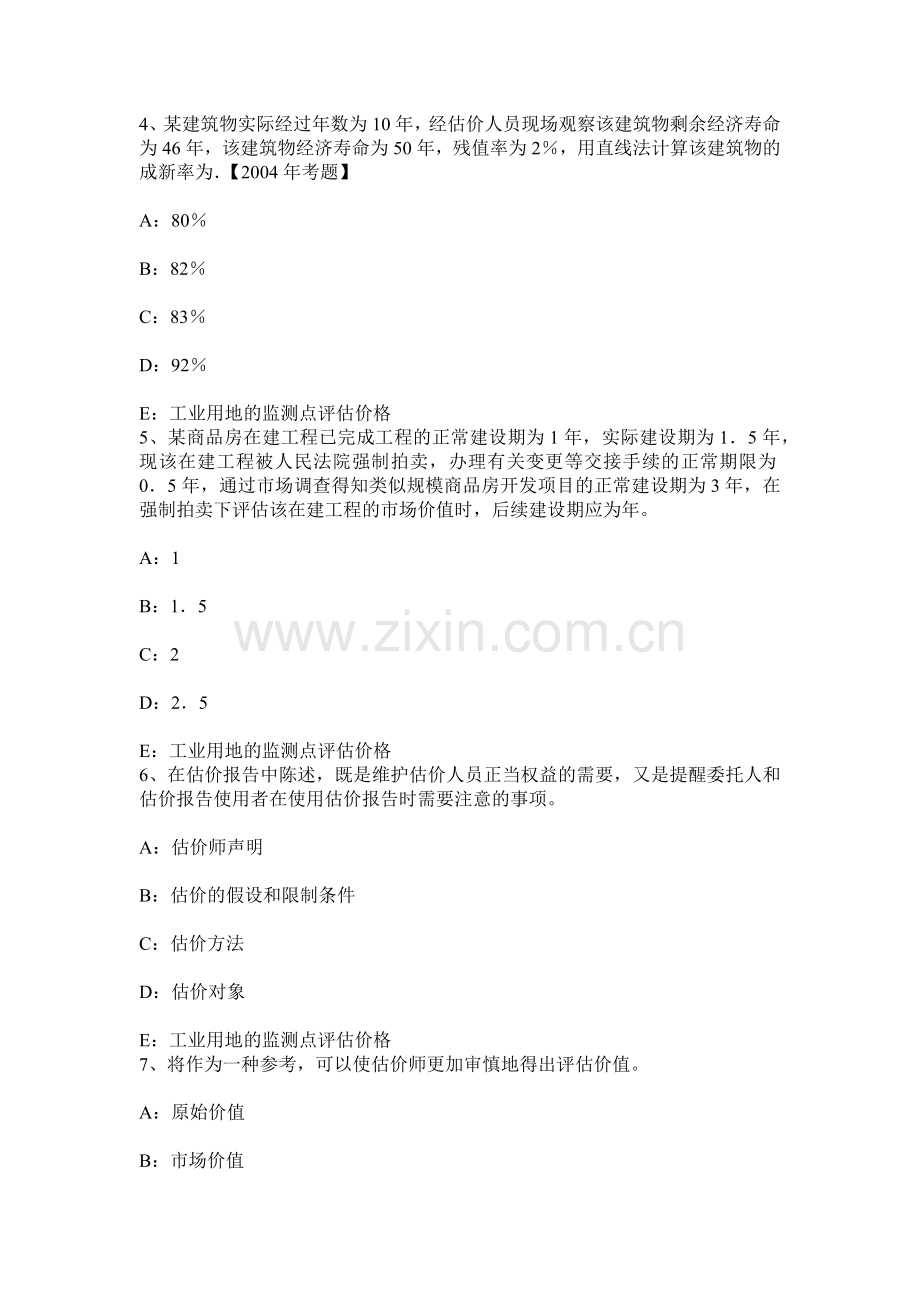 4、某建筑物实际经过年数为10年，经估价人员现场观察该建筑物剩余经济寿命为46年，该建筑物经济寿命为50年，残值率为2%，用直线法计算该建筑物的成新率为.【2004年考题】

A：80％

B：82％

C：83％

D：92％

E：工业用地的监测点评估价格
5、某商品房在建工程已完成工程的正常建设期为1年，实际建设期为1．5年，现该在建工程被人民法院强制拍卖，办理有关变更等交接手续的正常期限为0．5年，通过市场调查得知类似规模商品房开发项目的正常建设期为3年，在强制拍卖下评估该在建工程的市场价值时，后续建设期应为年。

A：1

B：1．5

C：2

D：2．5

E：工业用地的监测点评估价格
6、在估价报告中陈述，既是维护估价人员正当权益的需要，又是提醒委托人和估价报告使用者在使用估价报告时需要注意的事项。

A：估价师声明

B：估价的假设和限制条件

C：估价方法

D：估价对象

E：工业用地的监测点评估价格
7、将作为一种参考，可以使估价师更加审慎地得出评估价值。

A：原始价值

B：市场价值

www.zixin.com.cn